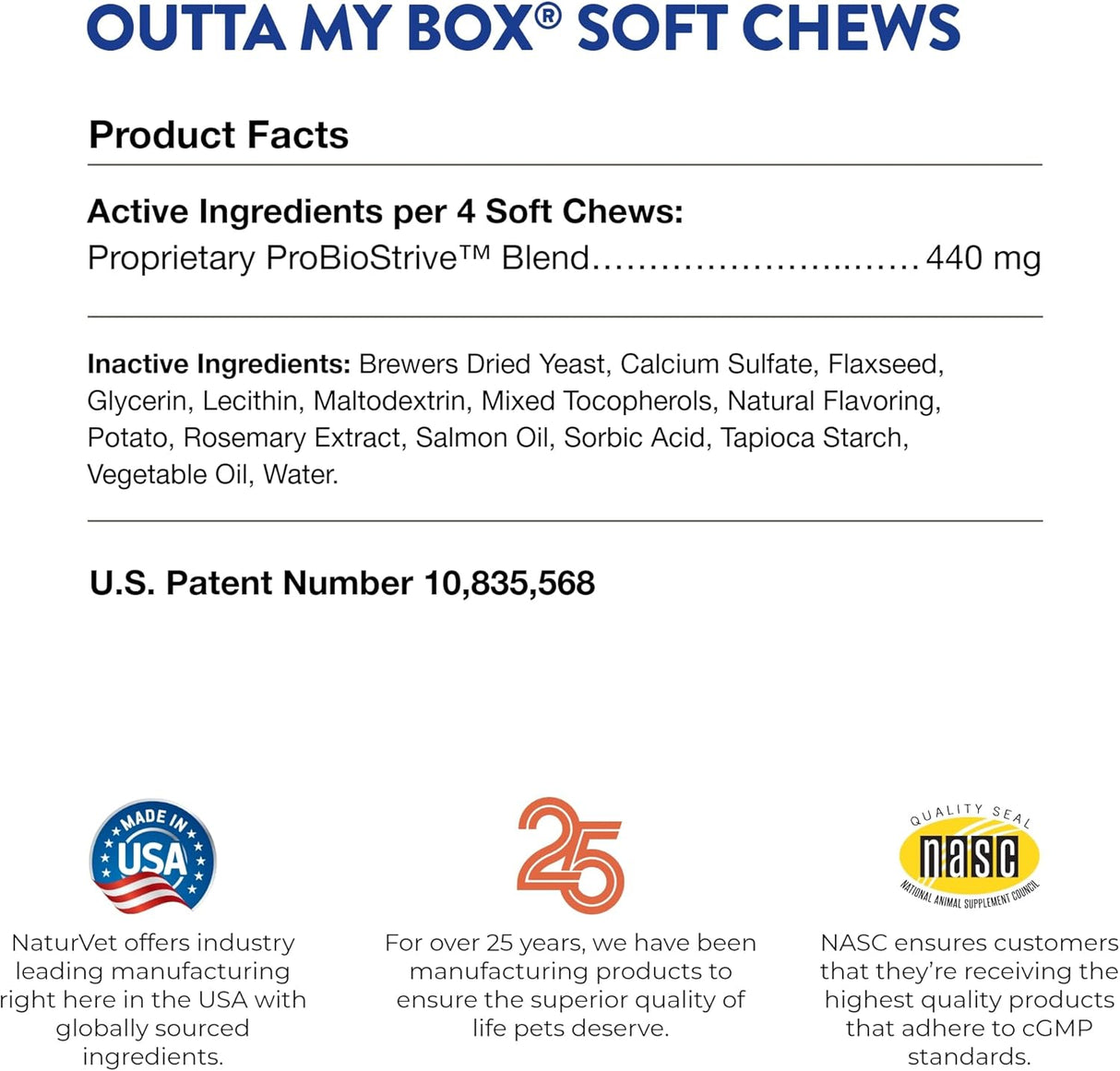 OUTTA MY BOX® SOFT CHEWS

Product Facts

Active Ingredients per 4 Soft Chews:
Proprietary ProBioStrive™ Blend 440 mg

Inactive Ingredients: Brewers Dried Yeast, Calcium Sulfate, Flaxseed, Glycerin, Lecithin, Maltodextrin, Mixed Tocopherols, Natural Flavoring, Potato, Rosemary Extract, Salmon Oil, Sorbic Acid, Tapioca Starch, Vegetable Oil, Water.

U.S. Patent Number 10,835,568

MADE IN USA

NaturVet offers industry leading manufacturing right here in the USA with globally sourced ingredients.

25

For over 25 years, we have been manufacturing products to ensure the superior quality of life pets deserve.

QUALITY SEAL
nasc
NATIONAL ANIMAL SUPPLEMENT COUNCIL

NASC ensures customers that they're receiving the highest quality products that adhere to cGMP standards.